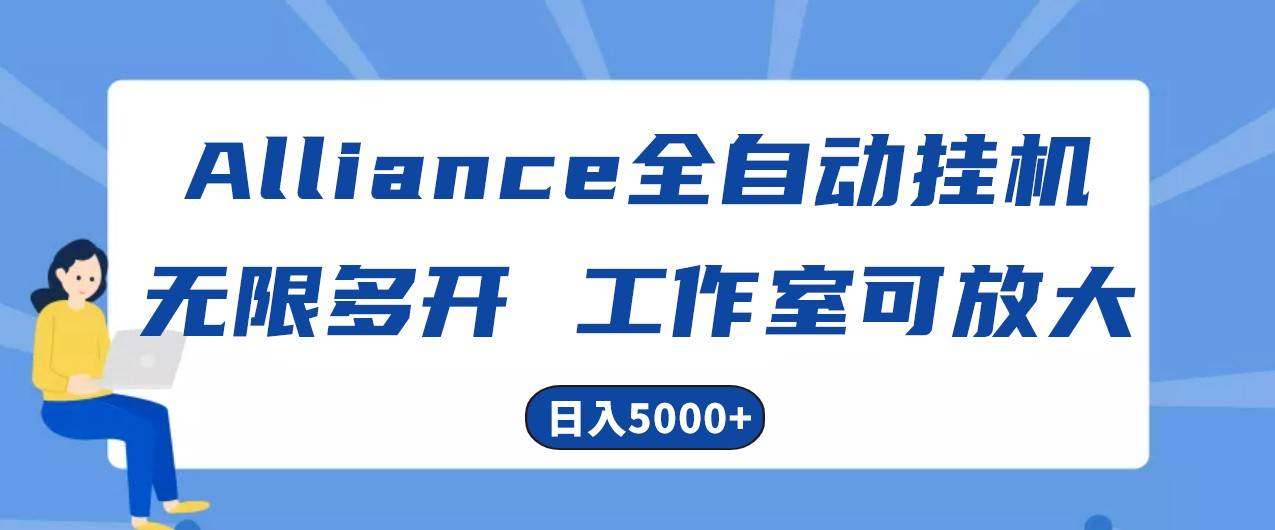 Alliance全自动挂机
无限多开 工作室可放大

日入5000+